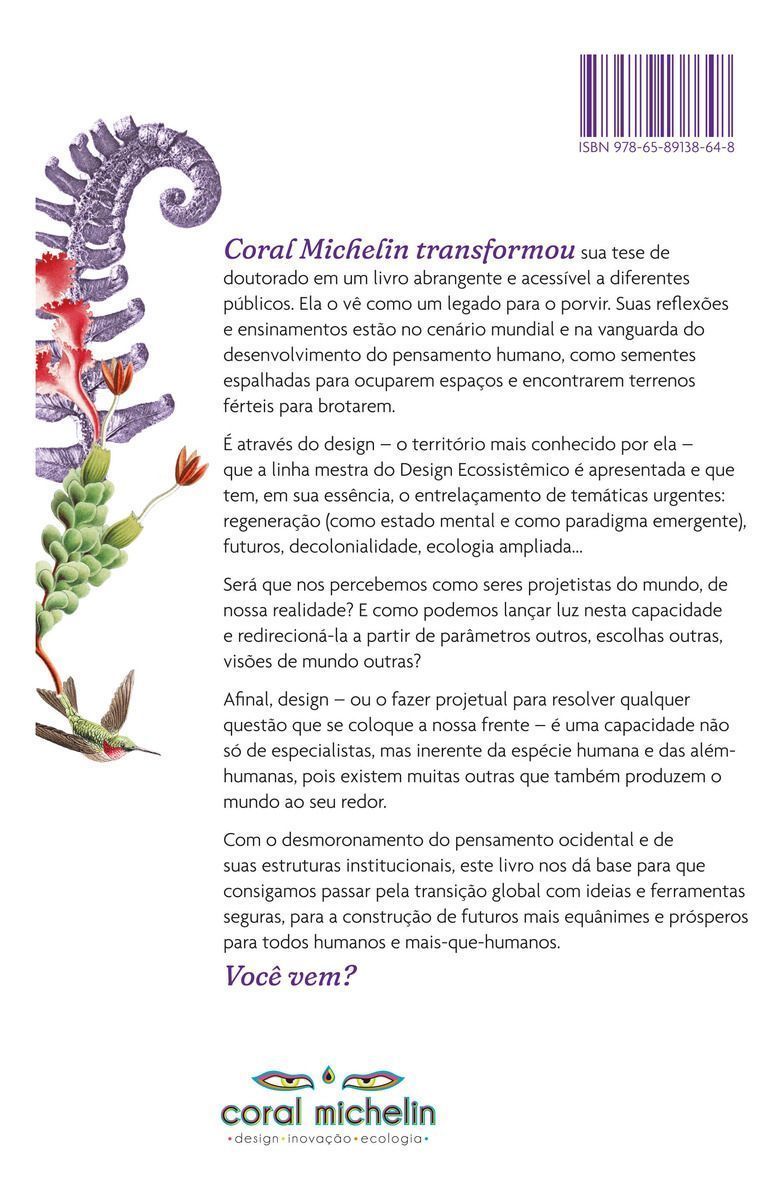 ISBN 978-65-89138-64-8

Coral Michelin transformou sua tese de doutorado em um livro abrangente e acessível a diferentes públicos. Ela o vê como um legado para o porvir. Suas reflexões e ensinamentos estão no cenário mundial e na vanguarda do desenvolvimento do pensamento humano, como sementes espalhadas para ocuparem espaços e encontrarem terrenos férteis para brotarem.

É através do design – o território mais conhecido por ela – que a linha mestra do Design Ecossistêmico é apresentada e que tem, em sua essência, o entrelaçamento de temáticas urgentes: regeneração (como estado mental e como paradigma emergente), futuros, decolonialidade, ecologia ampliada...

Será que nos percebemos como seres projetistas do mundo, de nossa realidade? E como podemos lançar luz nesta capacidade e redirecioná-la a partir de parâmetros outros, escolhas outras, visões de mundo outras?

Afinal, design – ou o fazer projetual para resolver qualquer questão que se coloque a nossa frente – é uma capacidade não só de especialistas, mas inerente da espécie humana e das além-humanas, pois existem muitas outras que também produzem o mundo ao seu redor.

Com o desmoronamento do pensamento ocidental e de suas estruturas institucionais, este livro nos dá base para que consigamos passar pela transição global com ideias e ferramentas seguras, para a construção de futuros mais equânimes e prósperos para todos humanos e mais-que-humanos.

Você vem?

coral michelin
•design•inovação•ecologia•